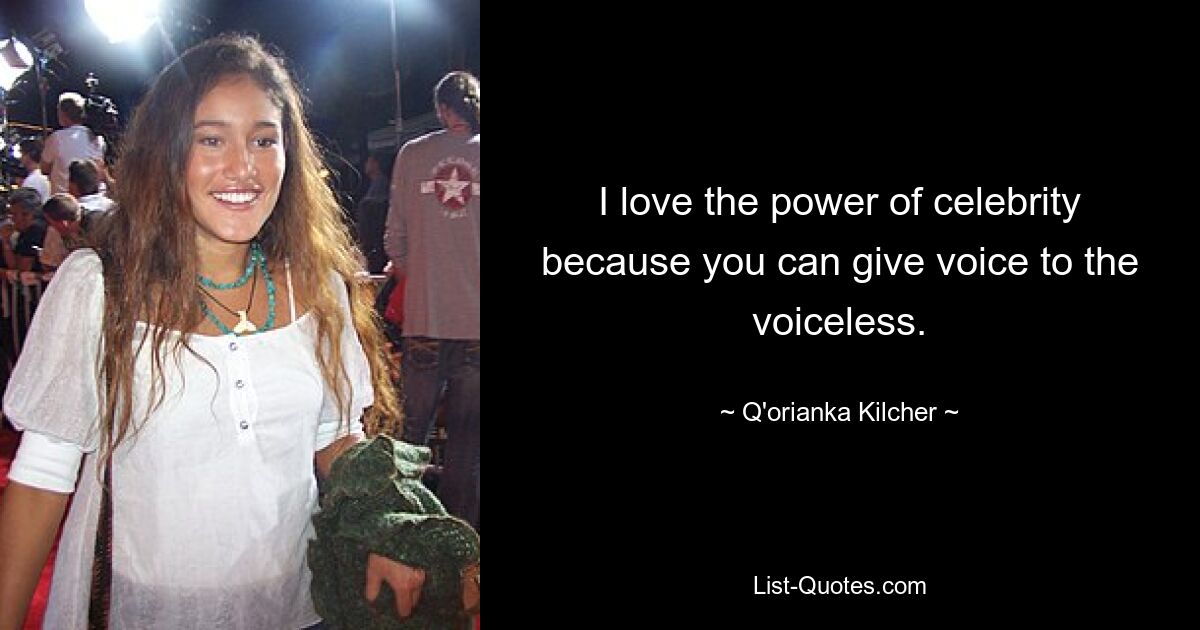 I love the power of celebrity because you can give voice to the voiceless.

~ Q'orianka Kilcher ~

List-Quotes.com